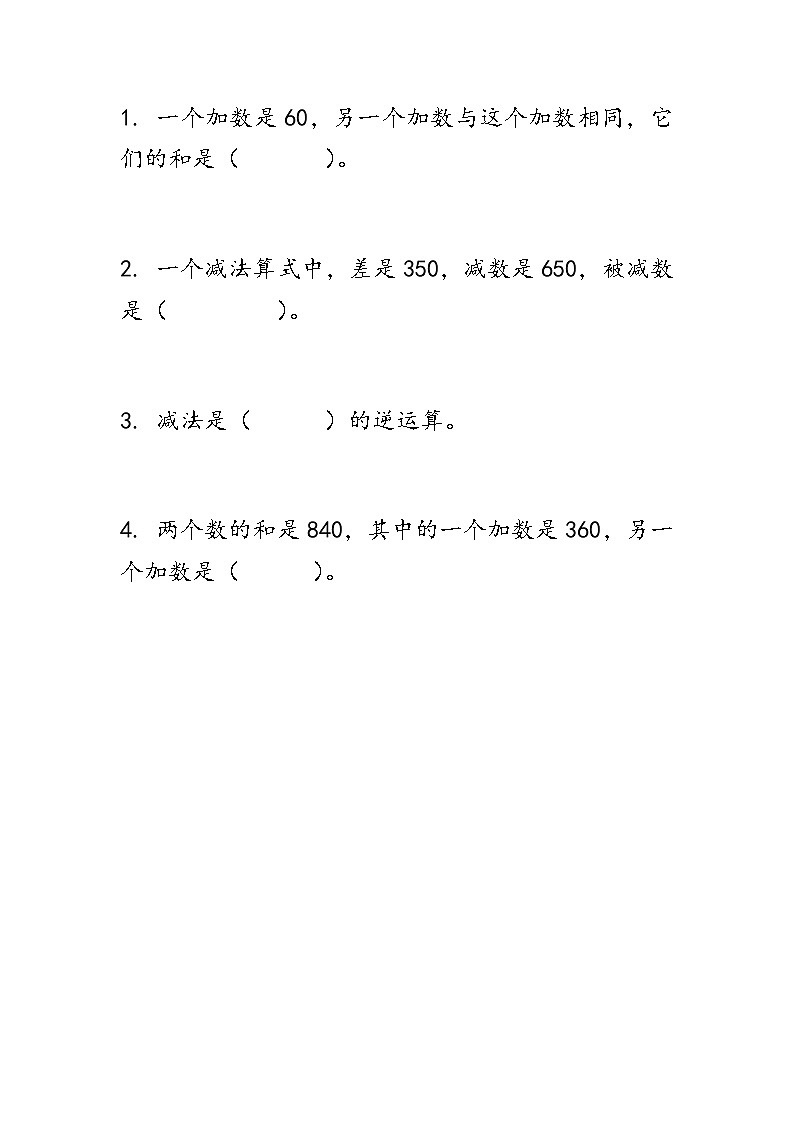 1. 一个加数是60，另一个加数与这个加数相同，它们的和是（　　　）。

2. 一个减法算式中，差是350，减数是650，被减数是（　　　　）。

3. 减法是（　　　）的逆运算。

4. 两个数的和是840，其中的一个加数是360，另一个加数是（　　　）。